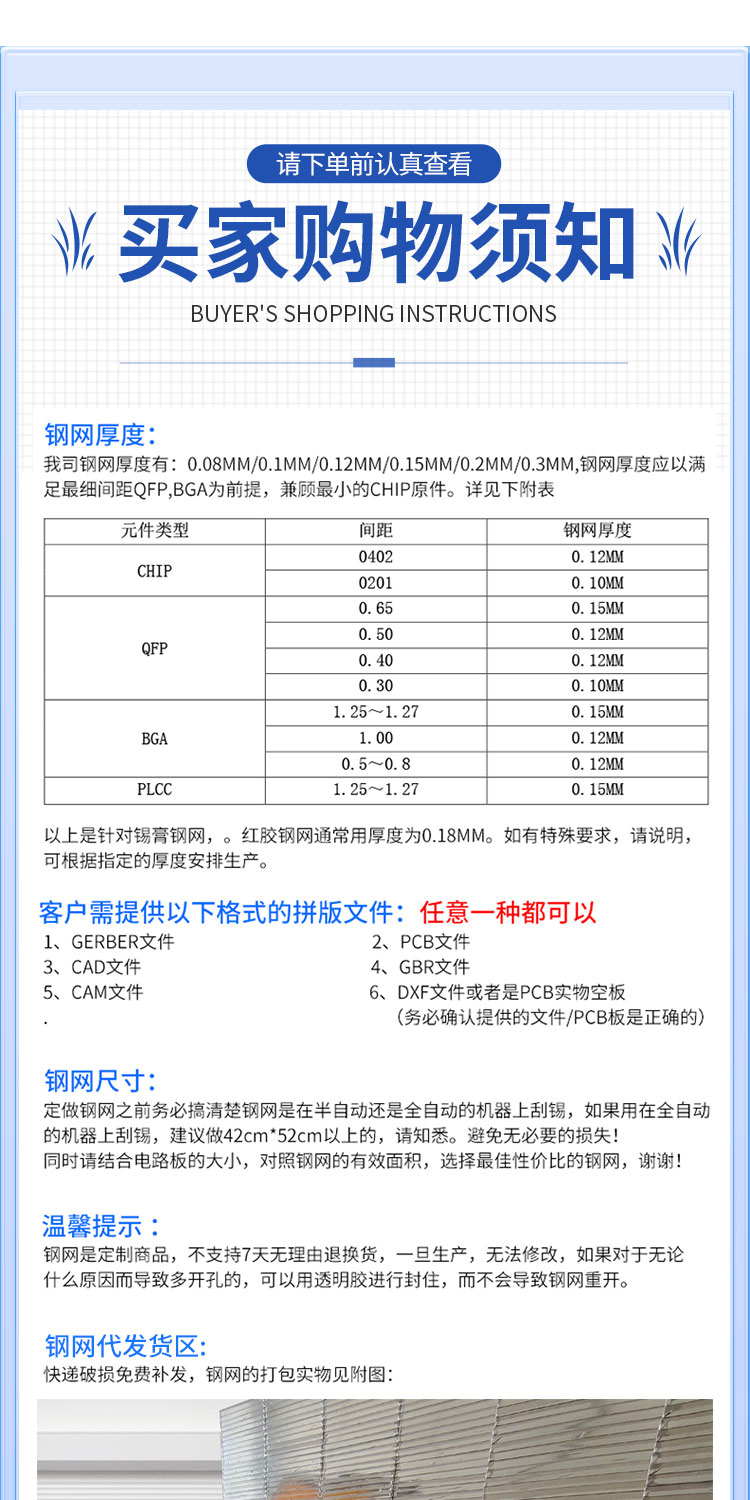 请下单前认真查看

买家购物须知

BUYER'S SHOPPING INSTRUCTIONS

钢网厚度:

我司钢网厚度有：0.08MM/0.1MM/0.12MM/0.15MM/0.2MM/0.3MM,钢网厚度应以满足最细间距QFP,BGA为前提，兼顾最小的CHIP原件。详见下附表

| 元件类型 | 间距 | 钢网厚度 |
|---|---|---|
| CHIP | 0402 | 0.12MM |
| | 0201 | 0.10MM |
| QFP | 0.65 | 0.15MM |
| | 0.50 | 0.12MM |
| | 0.40 | 0.12MM |
| | 0.30 | 0.10MM |
| BGA | 1.25～1.27 | 0.15MM |
| | 1.00 | 0.12MM |
| | 0.5～0.8 | 0.12MM |
| PLCC | 1.25～1.27 | 0.15MM |

以上是针对锡膏钢网，。红胶钢网通常用厚度为0.18MM。如有特殊要求，请说明，可根据指定的厚度安排生产。

客户需提供以下格式的拼版文件：任意一种都可以

1、GERBER文件
3、CAD文件
5、CAM文件
.

2、PCB文件
4、GBR文件
6、DXF文件或者是PCB实物空板
（务必确认提供的文件/PCB板是正确的）

钢网尺寸:

定做钢网之前务必搞清楚钢网是在半自动还是全自动的机器上刮锡，如果用在全自动的机器上刮锡，建议做42cm*52cm以上的，请知悉。避免无必要的损失！
同时请结合电路板的大小，对照钢网的有效面积，选择最佳性价比的钢网，谢谢！

温馨提示：

钢网是定制商品，不支持7天无理由退换货，一旦生产，无法修改，如果对于无论什么原因而导致多开孔的，可以用透明胶进行封住，而不会导致钢网重开。

钢网代发货区:

快递破损免费补发，钢网的打包实物见附图：